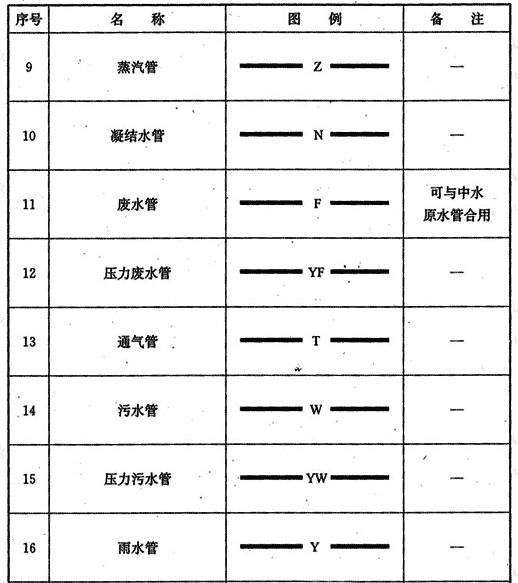 | 序号 | 名　称 | 图　例 | 备　注 |
|---|---|---|---|
| 9 | 蒸汽管 | —— Z —— | — |
| 10 | 凝结水管 | —— N —— | — |
| 11 | 废水管 | —— F —— | 可与中水原水管合用 |
| 12 | 压力废水管 | —— YF —— | — |
| 13 | 通气管 | —— T —— | — |
| 14 | 污水管 | —— W —— | — |
| 15 | 压力污水管 | —— YW —— | — |
| 16 | 雨水管 | —— Y —— | — |